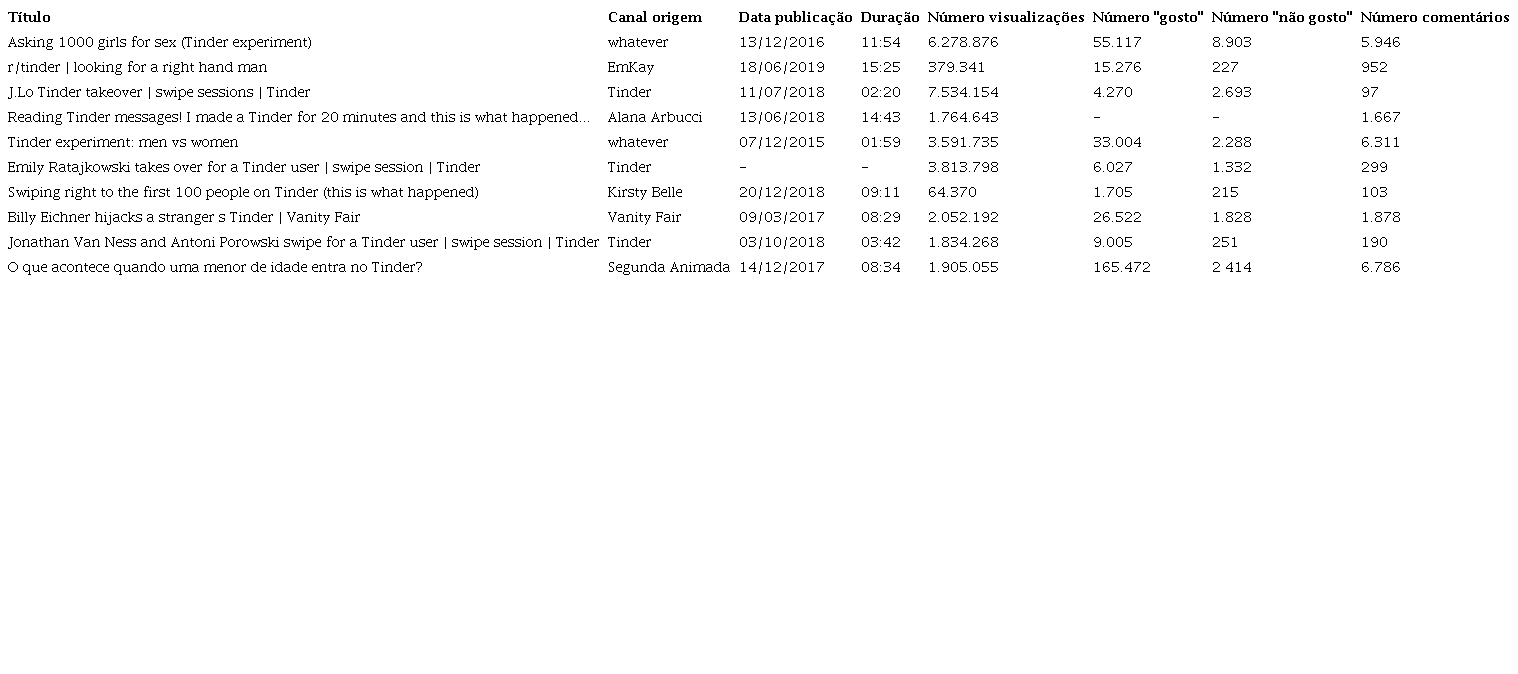 | Título | Canal origem | Data publicação | Duração | Número visualizações | Número "gosto" | Número "não gosto" | Número comentários |
|---|---|---|---|---|---|---|---|
| Asking 1000 girls for sex (Tinder experiment) | whatever | 13/12/2016 | 11:54 | 6.278.876 | 55.117 | 8.903 | 5.946 |
| r/tinder \| looking for a right hand man | EmKay | 18/06/2019 | 15:25 | 379.341 | 15.276 | 227 | 952 |
| J.Lo Tinder takeover \| swipe sessions \| Tinder | Tinder | 11/07/2018 | 02:20 | 7.534.154 | 4.270 | 2.693 | 97 |
| Reading Tinder messages! I made a Tinder for 20 minutes and this is what happened... | Alana Arbucci | 13/06/2018 | 14:43 | 1.764.643 | - | - | 1.667 |
| Tinder experiment: men vs women | whatever | 07/12/2015 | 01:59 | 3.591.735 | 33.004 | 2.288 | 6.311 |
| Emily Ratajkowski takes over for a Tinder user \| swipe session \| Tinder | Tinder | - | - | 3.813.798 | 6.027 | 1.332 | 299 |
| Swiping right to the first 100 people on Tinder (this is what happened) | Kirsty Belle | 20/12/2018 | 09:11 | 64.370 | 1.705 | 215 | 103 |
| Billy Eichner hijacks a stranger s Tinder \| Vanity Fair | Vanity Fair | 09/03/2017 | 08:29 | 2.052.192 | 26.522 | 1.828 | 1.878 |
| Jonathan Van Ness and Antoni Porowski swipe for a Tinder user \| swipe session \| Tinder | Tinder | 03/10/2018 | 03:42 | 1.834.268 | 9.005 | 251 | 190 |
| O que acontece quando uma menor de idade entra no Tinder? | Segunda Animada | 14/12/2017 | 08:34 | 1.905.055 | 165.472 | 2 414 | 6.786 |